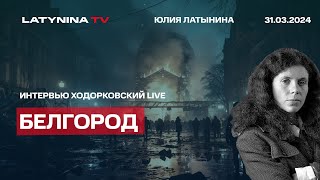 LATYNINA TV

ЮЛИЯ ЛАТЫНИНА

31.03.2024

ИНТЕРВЬЮ ХОДОРКОВСКИЙ LIVE

БЕЛГОРОД